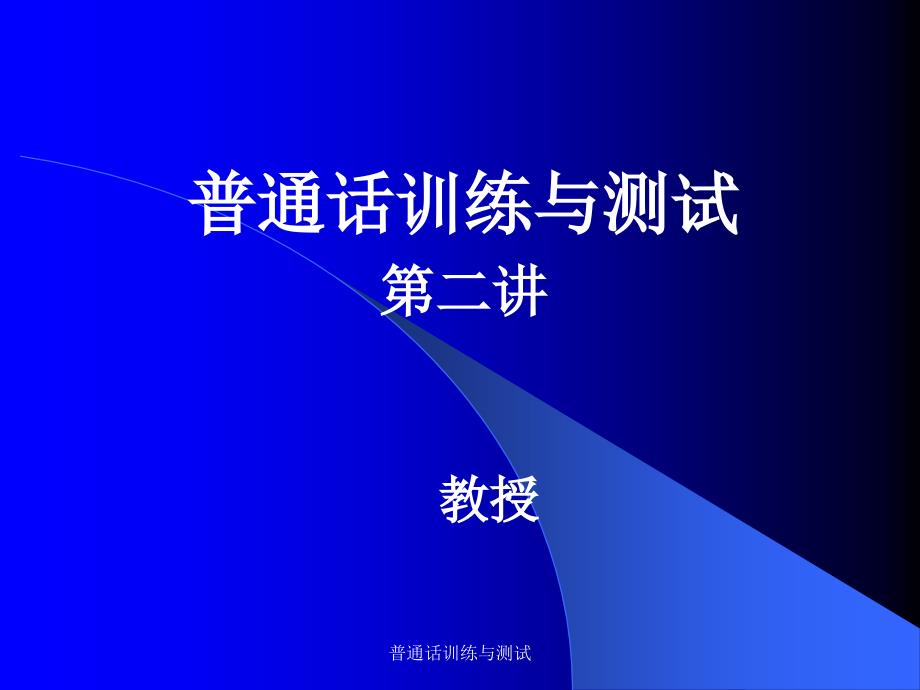 普通话训练与测试
第二讲

教授

普通话训练与测试